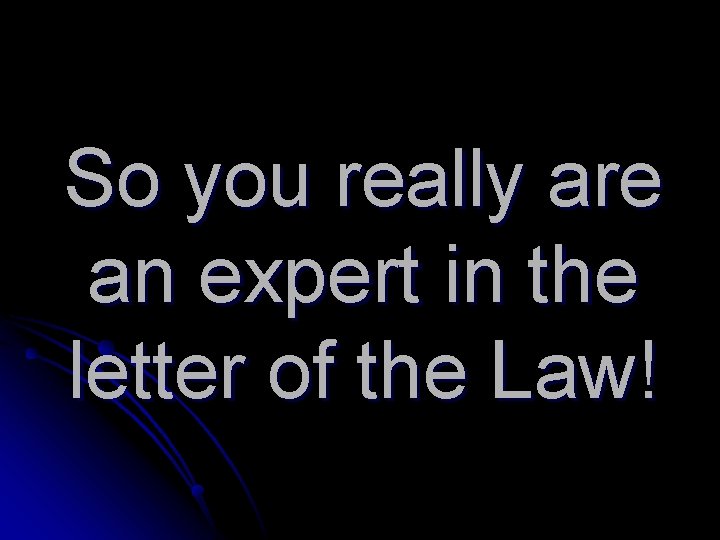 So you really are an expert in the letter of the Law!